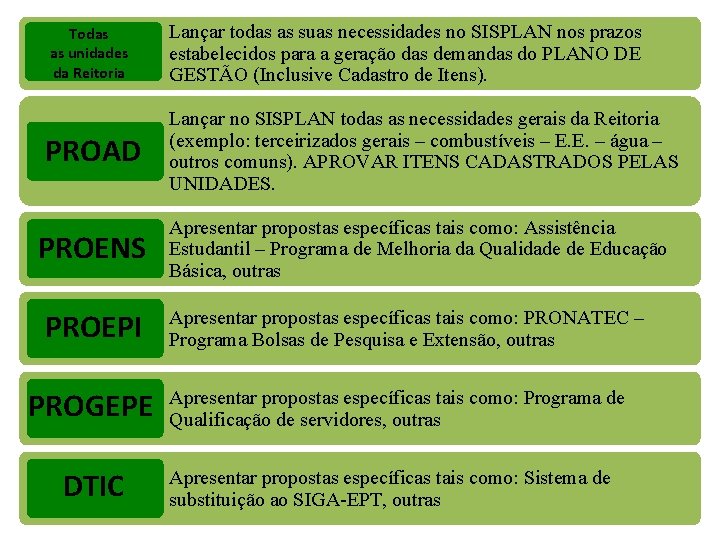 Todas as unidades da Reitoria

Lançar todas as suas necessidades no SISPLAN nos prazos estabelecidos para a geração das demandas do PLANO DE GESTÃO (Inclusive Cadastro de Itens).

PROAD

Lançar no SISPLAN todas as necessidades gerais da Reitoria (exemplo: terceirizados gerais – combustíveis – E.E. – água – outros comuns). APROVAR ITENS CADASTRADOS PELAS UNIDADES.

PROENS

Apresentar propostas específicas tais como: Assistência Estudantil – Programa de Melhoria da Qualidade de Educação Básica, outras

PROEPI

Apresentar propostas específicas tais como: PRONATEC – Programa Bolsas de Pesquisa e Extensão, outras

PROGEPE

Apresentar propostas específicas tais como: Programa de Qualificação de servidores, outras

DTIC

Apresentar propostas específicas tais como: Sistema de substituição ao SIGA-EPT, outras